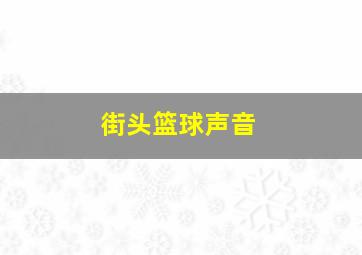 街头篮球声音